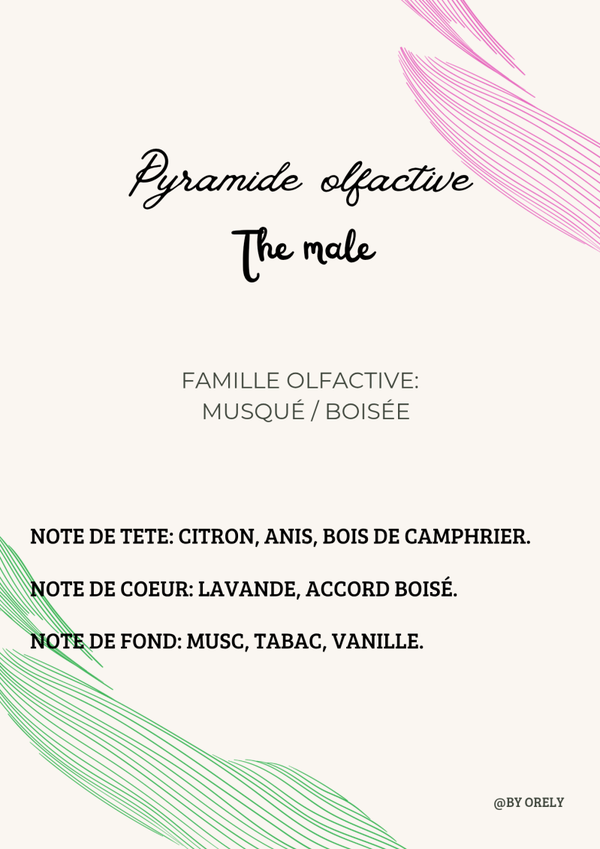 Pyramide olfactive
The male

FAMILLE OLFACTIVE:
MUSQUÉ / BOISÉE

NOTE DE TETE: CITRON, ANIS, BOIS DE CAMPHRIER.

NOTE DE COEUR: LAVANDE, ACCORD BOISÉ.

NOTE DE FOND: MUSC, TABAC, VANILLE.

@BY ORELY